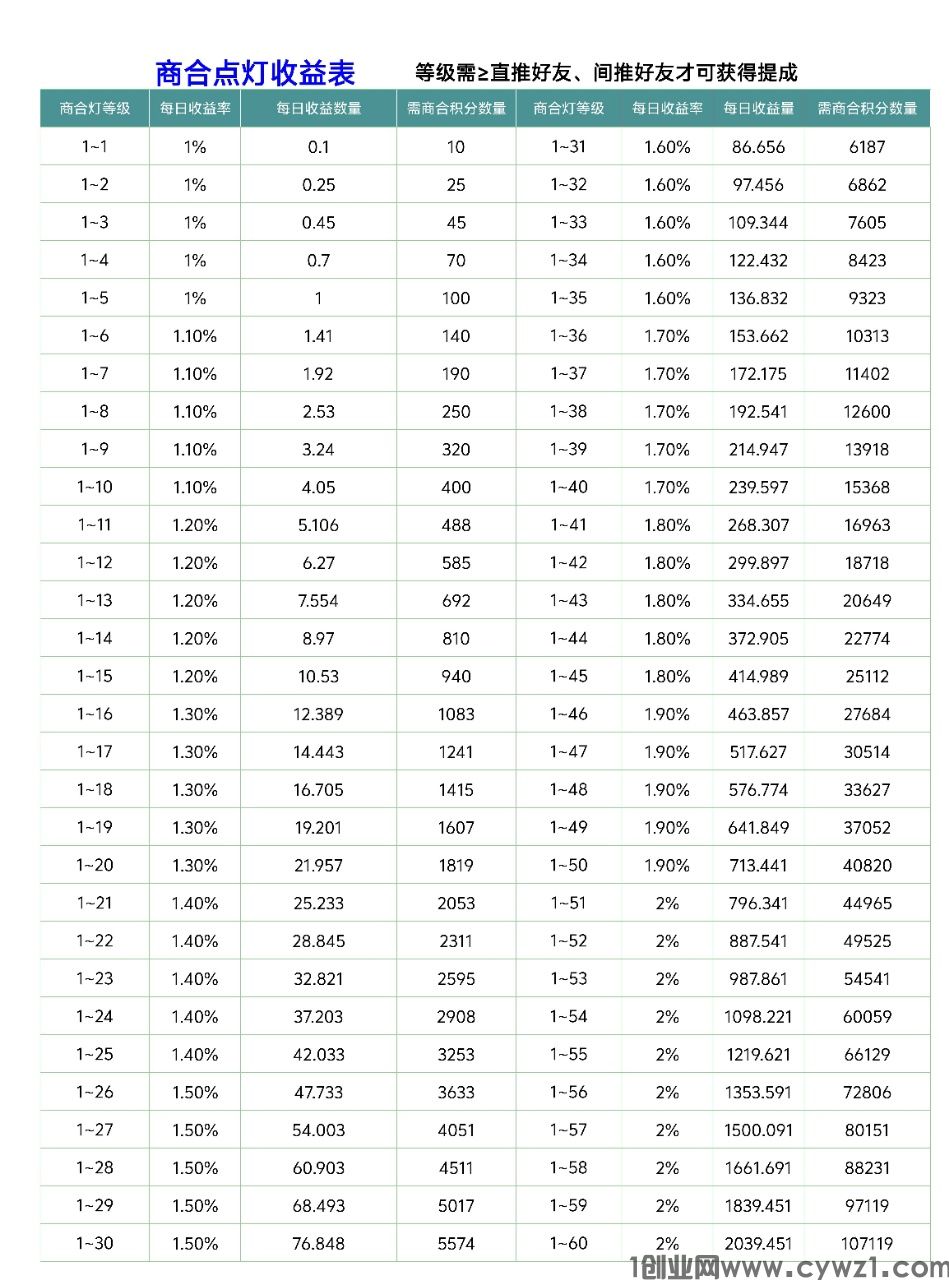 商合点灯收益表　等级需≥直推好友、间推好友才可获得提成

| 商合灯等级 | 每日收益率 | 每日收益数量 | 需商合积分数量 | 商合灯等级 | 每日收益率 | 每日收益量 | 需商合积分数量 |
|---|---|---|---|---|---|---|---|
| 1~1 | 1% | 0.1 | 10 | 1~31 | 1.60% | 86.656 | 6187 |
| 1~2 | 1% | 0.25 | 25 | 1~32 | 1.60% | 97.456 | 6862 |
| 1~3 | 1% | 0.45 | 45 | 1~33 | 1.60% | 109.344 | 7605 |
| 1~4 | 1% | 0.7 | 70 | 1~34 | 1.60% | 122.432 | 8423 |
| 1~5 | 1% | 1 | 100 | 1~35 | 1.60% | 136.832 | 9323 |
| 1~6 | 1.10% | 1.41 | 140 | 1~36 | 1.70% | 153.662 | 10313 |
| 1~7 | 1.10% | 1.92 | 190 | 1~37 | 1.70% | 172.175 | 11402 |
| 1~8 | 1.10% | 2.53 | 250 | 1~38 | 1.70% | 192.541 | 12600 |
| 1~9 | 1.10% | 3.24 | 320 | 1~39 | 1.70% | 214.947 | 13918 |
| 1~10 | 1.10% | 4.05 | 400 | 1~40 | 1.70% | 239.597 | 15368 |
| 1~11 | 1.20% | 5.106 | 488 | 1~41 | 1.80% | 268.307 | 16963 |
| 1~12 | 1.20% | 6.27 | 585 | 1~42 | 1.80% | 299.897 | 18718 |
| 1~13 | 1.20% | 7.554 | 692 | 1~43 | 1.80% | 334.655 | 20649 |
| 1~14 | 1.20% | 8.97 | 810 | 1~44 | 1.80% | 372.905 | 22774 |
| 1~15 | 1.20% | 10.53 | 940 | 1~45 | 1.80% | 414.989 | 25112 |
| 1~16 | 1.30% | 12.389 | 1083 | 1~46 | 1.90% | 463.857 | 27684 |
| 1~17 | 1.30% | 14.443 | 1241 | 1~47 | 1.90% | 517.627 | 30514 |
| 1~18 | 1.30% | 16.705 | 1415 | 1~48 | 1.90% | 576.774 | 33627 |
| 1~19 | 1.30% | 19.201 | 1607 | 1~49 | 1.90% | 641.849 | 37052 |
| 1~20 | 1.30% | 21.957 | 1819 | 1~50 | 1.90% | 713.441 | 40820 |
| 1~21 | 1.40% | 25.233 | 2053 | 1~51 | 2% | 796.341 | 44965 |
| 1~22 | 1.40% | 28.845 | 2311 | 1~52 | 2% | 887.541 | 49525 |
| 1~23 | 1.40% | 32.821 | 2595 | 1~53 | 2% | 987.861 | 54541 |
| 1~24 | 1.40% | 37.203 | 2908 | 1~54 | 2% | 1098.221 | 60059 |
| 1~25 | 1.40% | 42.033 | 3253 | 1~55 | 2% | 1219.621 | 66129 |
| 1~26 | 1.50% | 47.733 | 3633 | 1~56 | 2% | 1353.591 | 72806 |
| 1~27 | 1.50% | 54.003 | 4051 | 1~57 | 2% | 1500.091 | 80151 |
| 1~28 | 1.50% | 60.903 | 4511 | 1~58 | 2% | 1661.691 | 88231 |
| 1~29 | 1.50% | 68.493 | 5017 | 1~59 | 2% | 1839.451 | 97119 |
| 1~30 | 1.50% | 76.848 | 5574 | 1~60 | 2% | 2039.451 | 107119 |

1创业网www.cywz1.com